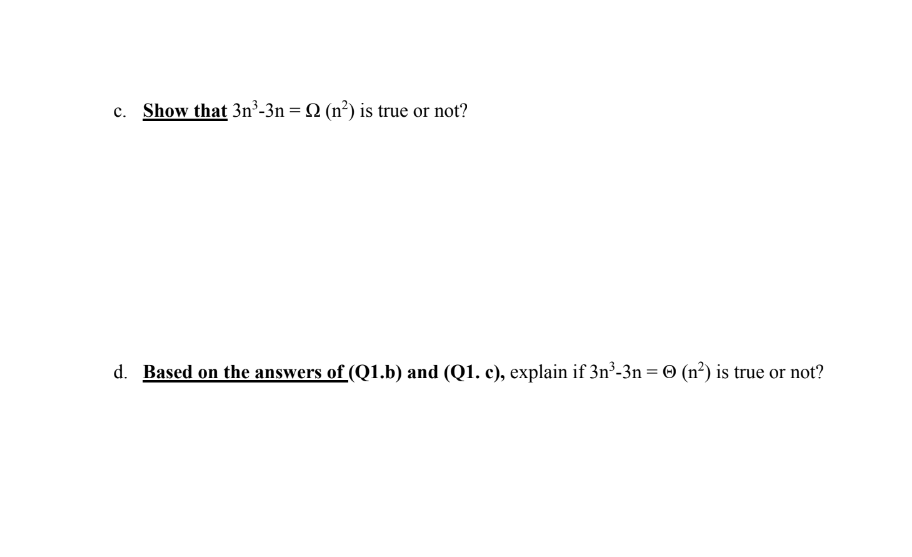 c. Show that $3n^3-3n = \Omega(n^2)$ is true or not?

d. Based on the answers of (Q1.b) and (Q1. c), explain if $3n^3-3n = \Theta(n^2)$ is true or not?